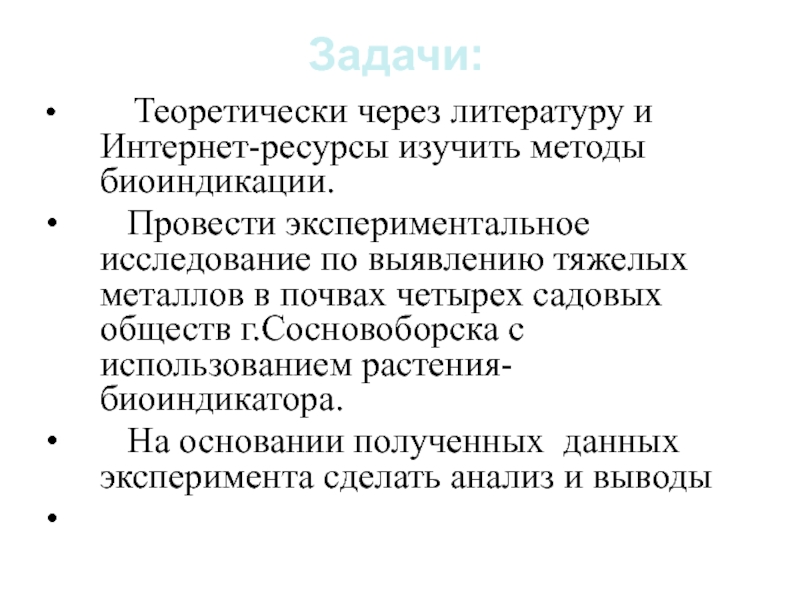 Задачи:

• Теоретически через литературу и Интернет-ресурсы изучить методы биоиндикации.
• Провести экспериментальное исследование по выявлению тяжелых металлов в почвах четырех садовых обществ г.Сосновоборска с использованием растения-биоиндикатора.
• На основании полученных данных эксперимента сделать анализ и выводы
•